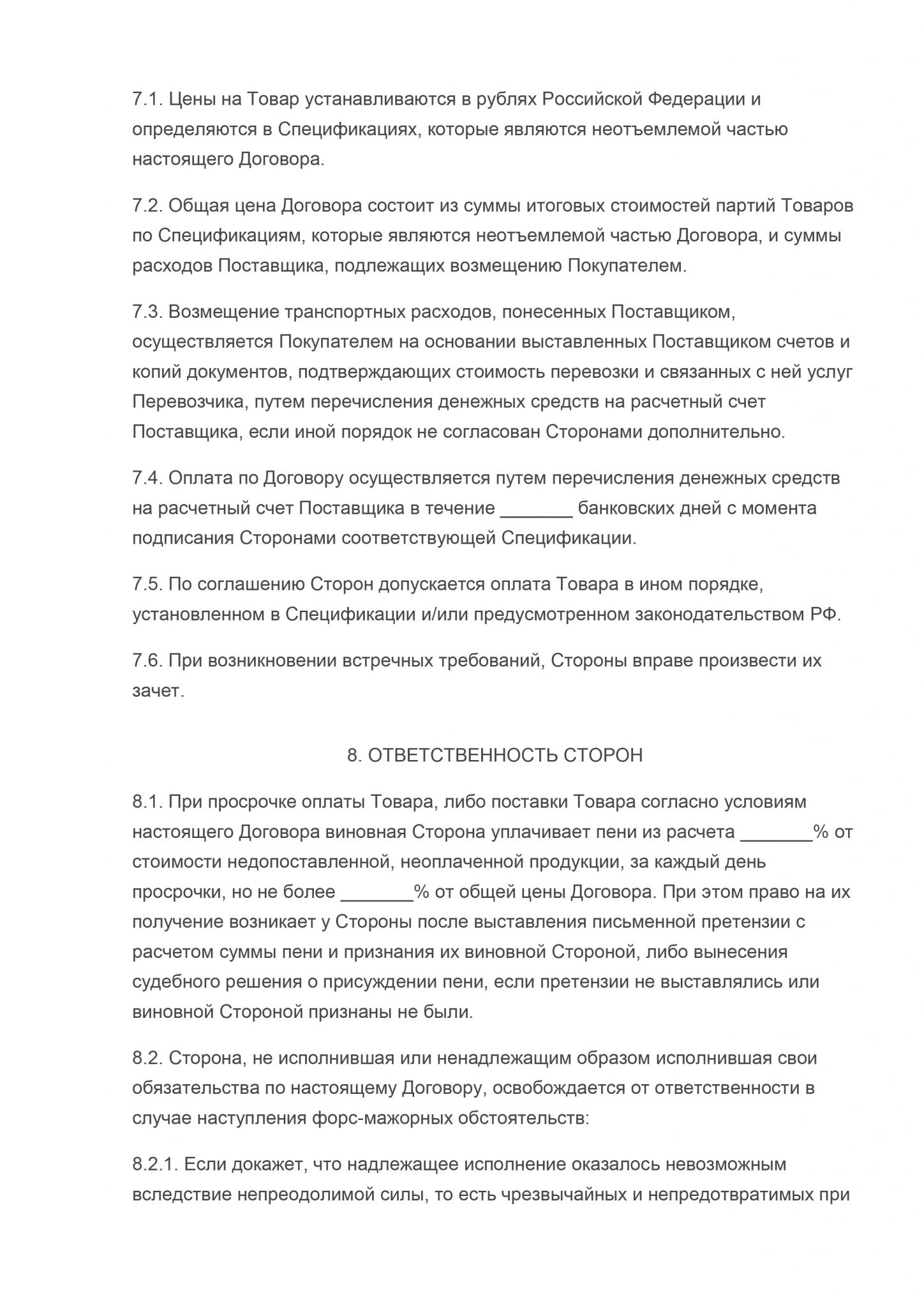 7.1. Цены на Товар устанавливаются в рублях Российской Федерации и определяются в Спецификациях, которые являются неотъемлемой частью настоящего Договора.

7.2. Общая цена Договора состоит из суммы итоговых стоимостей партий Товаров по Спецификациям, которые являются неотъемлемой частью Договора, и суммы расходов Поставщика, подлежащих возмещению Покупателем.

7.3. Возмещение транспортных расходов, понесенных Поставщиком, осуществляется Покупателем на основании выставленных Поставщиком счетов и копий документов, подтверждающих стоимость перевозки и связанных с ней услуг Перевозчика, путем перечисления денежных средств на расчетный счет Поставщика, если иной порядок не согласован Сторонами дополнительно.

7.4. Оплата по Договору осуществляется путем перечисления денежных средств на расчетный счет Поставщика в течение _______ банковских дней с момента подписания Сторонами соответствующей Спецификации.

7.5. По соглашению Сторон допускается оплата Товара в ином порядке, установленном в Спецификации и/или предусмотренном законодательством РФ.

7.6. При возникновении встречных требований, Стороны вправе произвести их зачет.

8. ОТВЕТСТВЕННОСТЬ СТОРОН

8.1. При просрочке оплаты Товара, либо поставки Товара согласно условиям настоящего Договора виновная Сторона уплачивает пени из расчета _______% от стоимости недопоставленной, неоплаченной продукции, за каждый день просрочки, но не более _______% от общей цены Договора. При этом право на их получение возникает у Стороны после выставления письменной претензии с расчетом суммы пени и признания их виновной Стороной, либо вынесения судебного решения о присуждении пени, если претензии не выставлялись или виновной Стороной признаны не были.

8.2. Сторона, не исполнившая или ненадлежащим образом исполнившая свои обязательства по настоящему Договору, освобождается от ответственности в случае наступления форс-мажорных обстоятельств:

8.2.1. Если докажет, что надлежащее исполнение оказалось невозможным вследствие непреодолимой силы, то есть чрезвычайных и непредотвратимых при